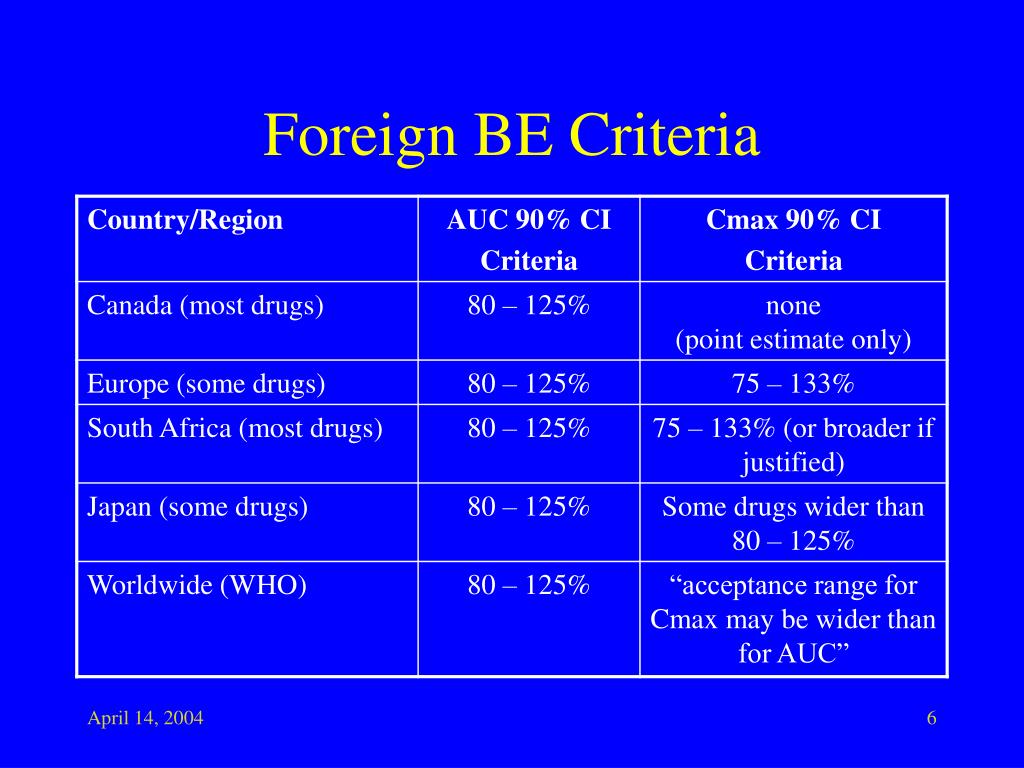 Foreign BE Criteria

| Country/Region | AUC 90% CI Criteria | Cmax 90% CI Criteria |
|---|---|---|
| Canada (most drugs) | 80 – 125% | none (point estimate only) |
| Europe (some drugs) | 80 – 125% | 75 – 133% |
| South Africa (most drugs) | 80 – 125% | 75 – 133% (or broader if justified) |
| Japan (some drugs) | 80 – 125% | Some drugs wider than 80 – 125% |
| Worldwide (WHO) | 80 – 125% | “acceptance range for Cmax may be wider than for AUC” |

April 14, 2004

6